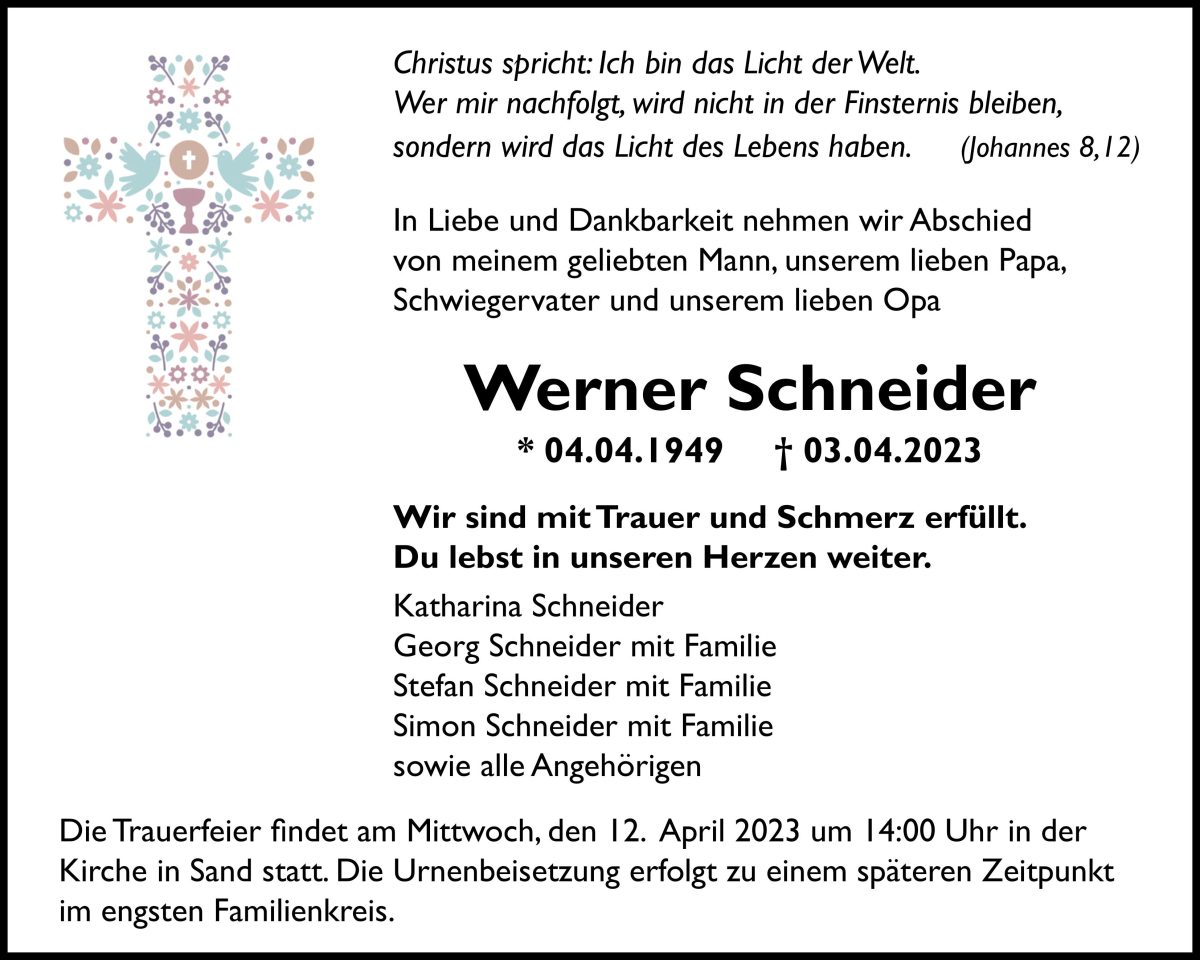 Christus spricht: Ich bin das Licht der Welt.
Wer mir nachfolgt, wird nicht in der Finsternis bleiben, sondern wird das Licht des Lebens haben. (Johannes 8,12)

In Liebe und Dankbarkeit nehmen wir Abschied von meinem geliebten Mann, unserem lieben Papa, Schwiegervater und unserem lieben Opa

Werner Schneider

* 04.04.1949 † 03.04.2023

Wir sind mit Trauer und Schmerz erfüllt.
Du lebst in unseren Herzen weiter.

Katharina Schneider
Georg Schneider mit Familie
Stefan Schneider mit Familie
Simon Schneider mit Familie
sowie alle Angehörigen

Die Trauerfeier findet am Mittwoch, den 12. April 2023 um 14:00 Uhr in der Kirche in Sand statt. Die Urnenbeisetzung erfolgt zu einem späteren Zeitpunkt im engsten Familienkreis.